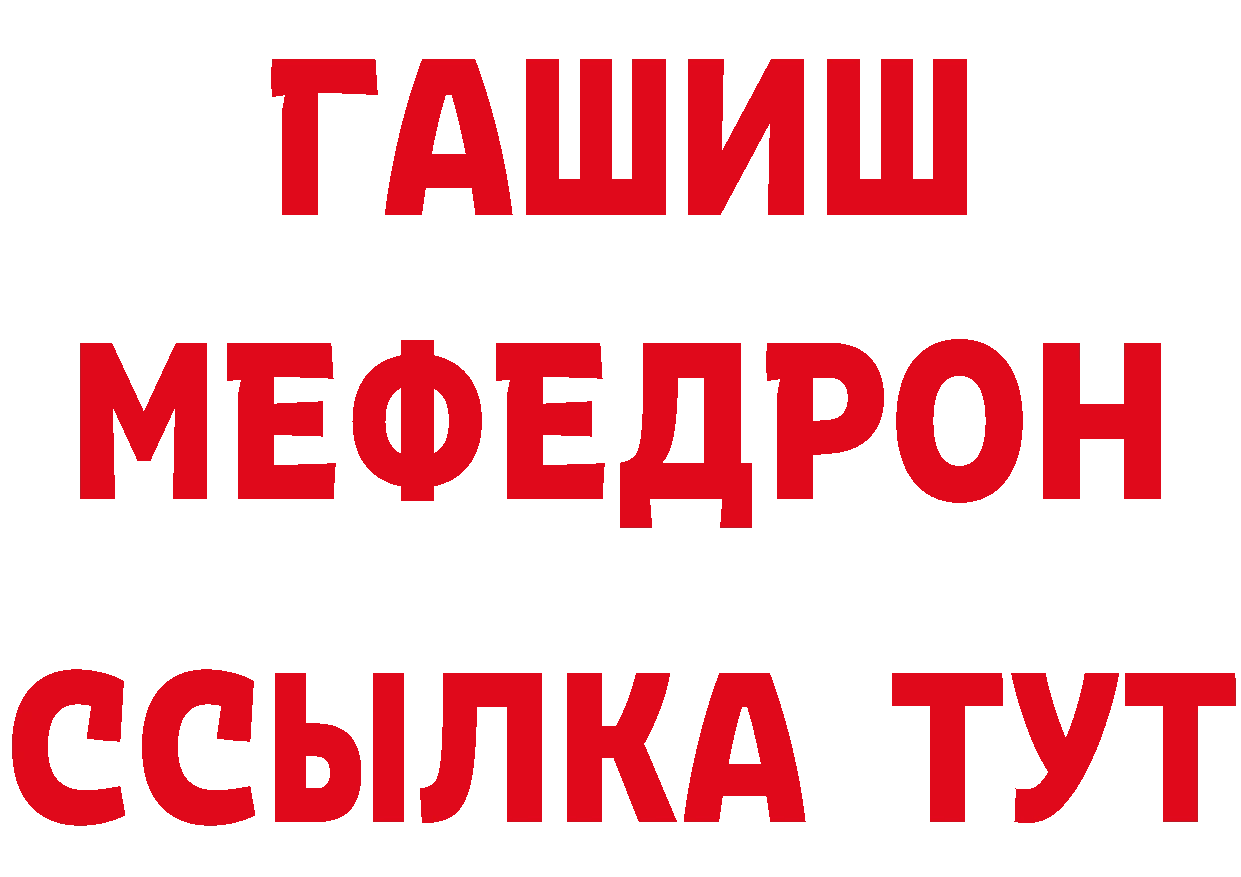 ГАШИШ
МЕФЕДРОН
ССЫЛКА ТУТ